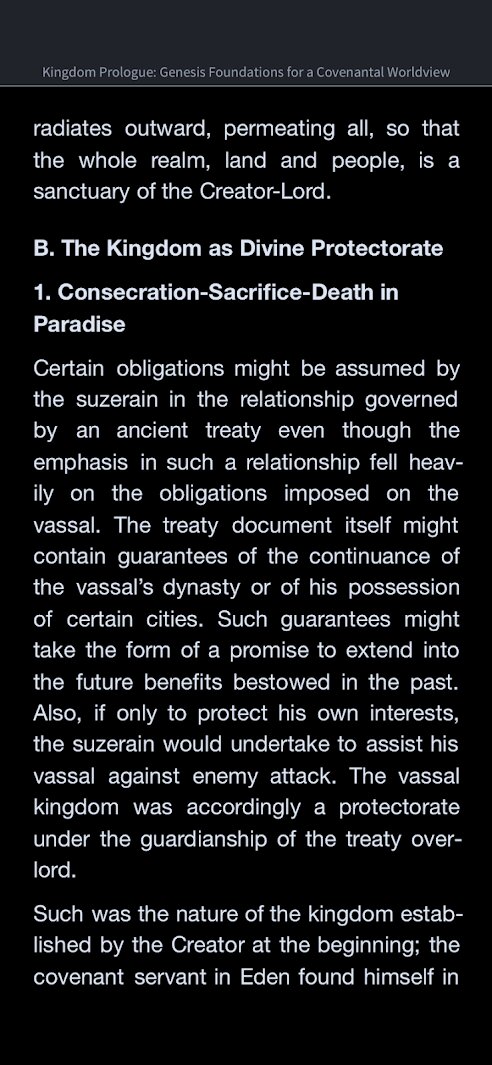 Kingdom Prologue: Genesis Foundations for a Covenantal Worldview

radiates outward, permeating all, so that the whole realm, land and people, is a sanctuary of the Creator-Lord.

B. The Kingdom as Divine Protectorate

1. Consecration-Sacrifice-Death in Paradise

Certain obligations might be assumed by the suzerain in the relationship governed by an ancient treaty even though the emphasis in such a relationship fell heavily on the obligations imposed on the vassal. The treaty document itself might contain guarantees of the continuance of the vassal's dynasty or of his possession of certain cities. Such guarantees might take the form of a promise to extend into the future benefits bestowed in the past. Also, if only to protect his own interests, the suzerain would undertake to assist his vassal against enemy attack. The vassal kingdom was accordingly a protectorate under the guardianship of the treaty overlord.

Such was the nature of the kingdom established by the Creator at the beginning; the covenant servant in Eden found himself in